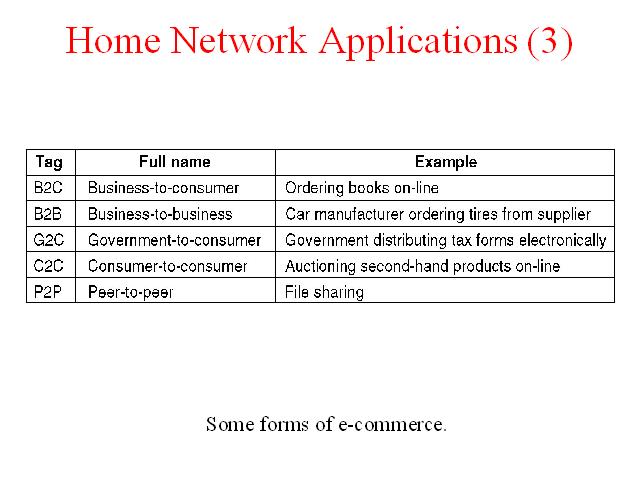 Home Network Applications (3)

| Tag | Full name | Example |
|---|---|---|
| B2C | Business-to-consumer | Ordering books on-line |
| B2B | Business-to-business | Car manufacturer ordering tires from supplier |
| G2C | Government-to-consumer | Government distributing tax forms electronically |
| C2C | Consumer-to-consumer | Auctioning second-hand products on-line |
| P2P | Peer-to-peer | File sharing |

Some forms of e-commerce.